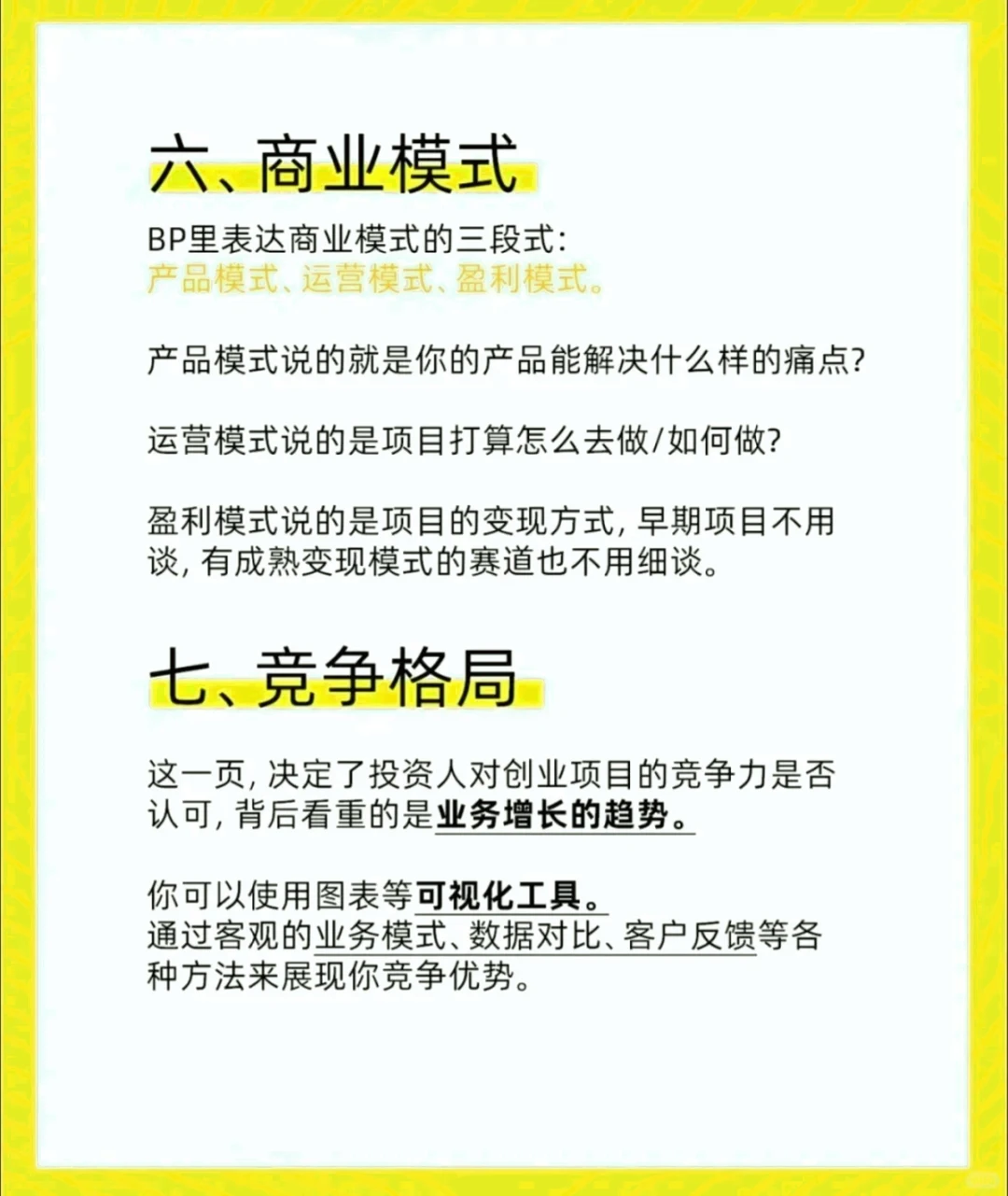 六、商业模式

BP里表达商业模式的三段式：
产品模式、运营模式、盈利模式。

产品模式说的就是你的产品能解决什么样的痛点？

运营模式说的是项目打算怎么去做/如何做？

盈利模式说的是项目的变现方式，早期项目不用谈，有成熟变现模式的赛道也不用细谈。

七、竞争格局

这一页，决定了投资人对创业项目的竞争力是否认可，背后看重的是业务增长的趋势。

你可以使用图表等可视化工具。
通过客观的业务模式、数据对比、客户反馈等各种方法来展现你竞争优势。